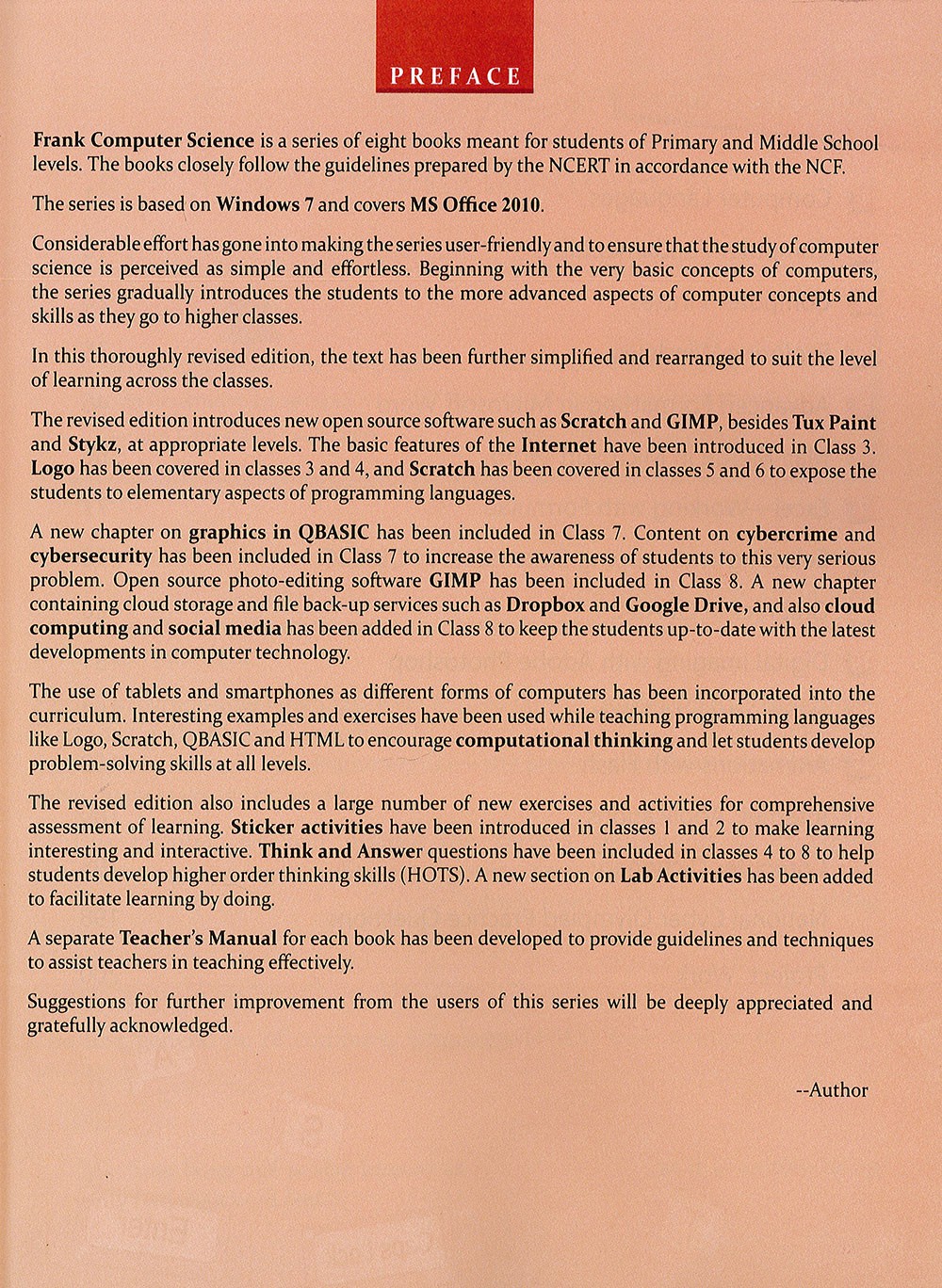 PREFACE

Frank Computer Science is a series of eight books meant for students of Primary and Middle School levels. The books closely follow the guidelines prepared by the NCERT in accordance with the NCF.

The series is based on Windows 7 and covers MS Office 2010.

Considerable effort has gone into making the series user-friendly and to ensure that the study of computer science is perceived as simple and effortless. Beginning with the very basic concepts of computers, the series gradually introduces the students to the more advanced aspects of computer concepts and skills as they go to higher classes.

In this thoroughly revised edition, the text has been further simplified and rearranged to suit the level of learning across the classes.

The revised edition introduces new open source software such as Scratch and GIMP, besides Tux Paint and Stykz, at appropriate levels. The basic features of the Internet have been introduced in Class 3. Logo has been covered in classes 3 and 4, and Scratch has been covered in classes 5 and 6 to expose the students to elementary aspects of programming languages.

A new chapter on graphics in QBASIC has been included in Class 7. Content on cybercrime and cybersecurity has been included in Class 7 to increase the awareness of students to this very serious problem. Open source photo-editing software GIMP has been included in Class 8. A new chapter containing cloud storage and file back-up services such as Dropbox and Google Drive, and also cloud computing and social media has been added in Class 8 to keep the students up-to-date with the latest developments in computer technology.

The use of tablets and smartphones as different forms of computers has been incorporated into the curriculum. Interesting examples and exercises have been used while teaching programming languages like Logo, Scratch, QBASIC and HTML to encourage computational thinking and let students develop problem-solving skills at all levels.

The revised edition also includes a large number of new exercises and activities for comprehensive assessment of learning. Sticker activities have been introduced in classes 1 and 2 to make learning interesting and interactive. Think and Answer questions have been included in classes 4 to 8 to help students develop higher order thinking skills (HOTS). A new section on Lab Activities has been added to facilitate learning by doing.

A separate Teacher's Manual for each book has been developed to provide guidelines and techniques to assist teachers in teaching effectively.

Suggestions for further improvement from the users of this series will be deeply appreciated and gratefully acknowledged.

--Author